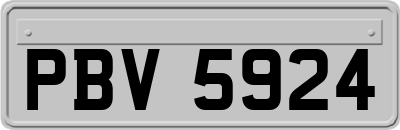 PBV 5924